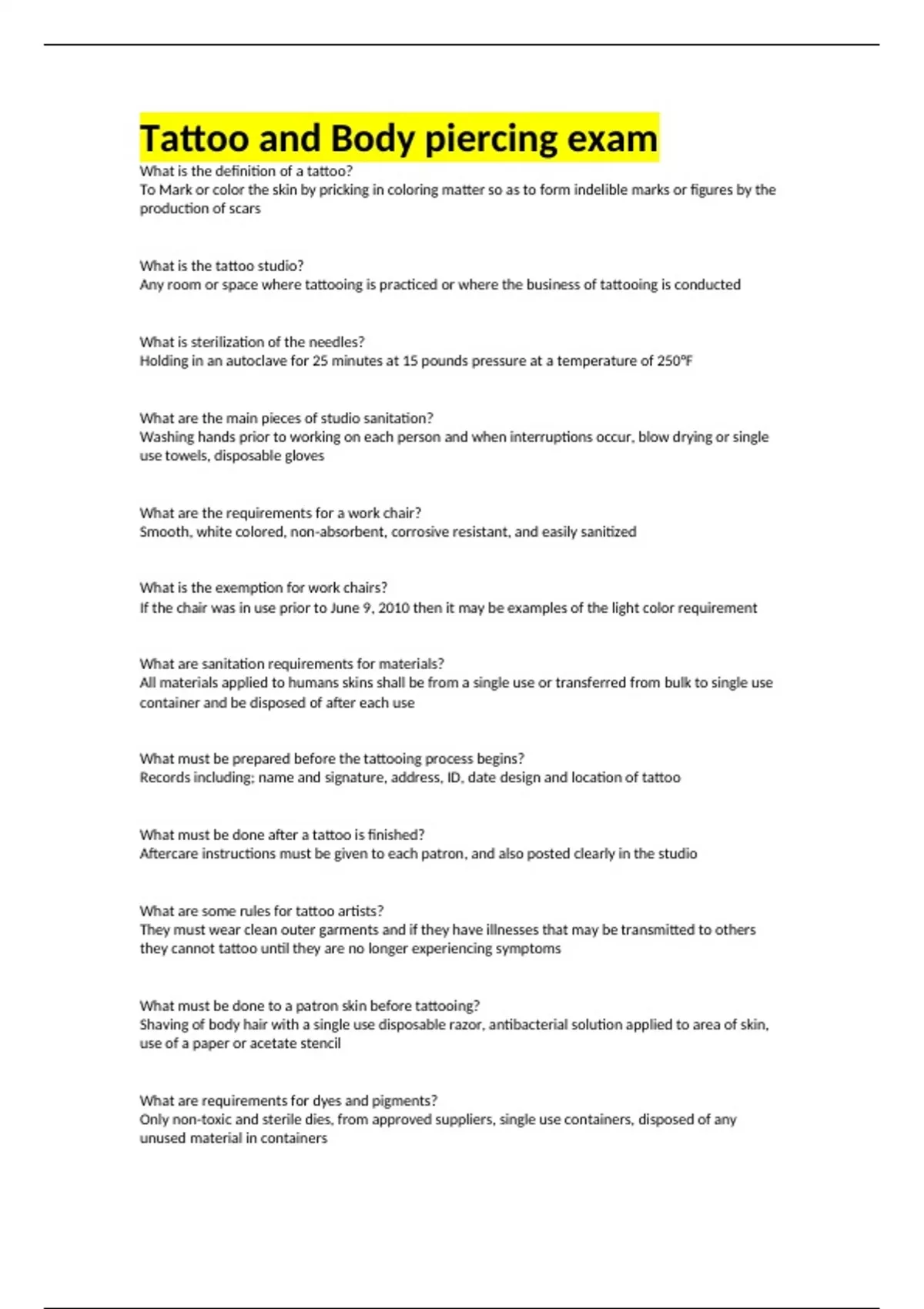 Tattoo and Body piercing exam

What is the definition of a tattoo?
To Mark or color the skin by pricking in coloring matter so as to form indelible marks or figures by the production of scars

What is the tattoo studio?
Any room or space where tattooing is practiced or where the business of tattooing is conducted

What is sterilization of the needles?
Holding in an autoclave for 25 minutes at 15 pounds pressure at a temperature of 250°F

What are the main pieces of studio sanitation?
Washing hands prior to working on each person and when interruptions occur, blow drying or single use towels, disposable gloves

What are the requirements for a work chair?
Smooth, white colored, non-absorbent, corrosive resistant, and easily sanitized

What is the exemption for work chairs?
If the chair was in use prior to June 9, 2010 then it may be examples of the light color requirement

What are sanitation requirements for materials?
All materials applied to humans skins shall be from a single use or transferred from bulk to single use container and be disposed of after each use

What must be prepared before the tattooing process begins?
Records including; name and signature, address, ID, date design and location of tattoo

What must be done after a tattoo is finished?
Aftercare instructions must be given to each patron, and also posted clearly in the studio

What are some rules for tattoo artists?
They must wear clean outer garments and if they have illnesses that may be transmitted to others they cannot tattoo until they are no longer experiencing symptoms

What must be done to a patron skin before tattooing?
Shaving of body hair with a single use disposable razor, antibacterial solution applied to area of skin, use of a paper or acetate stencil

What are requirements for dyes and pigments?
Only non-toxic and sterile dies, from approved suppliers, single use containers, disposed of any unused material in containers